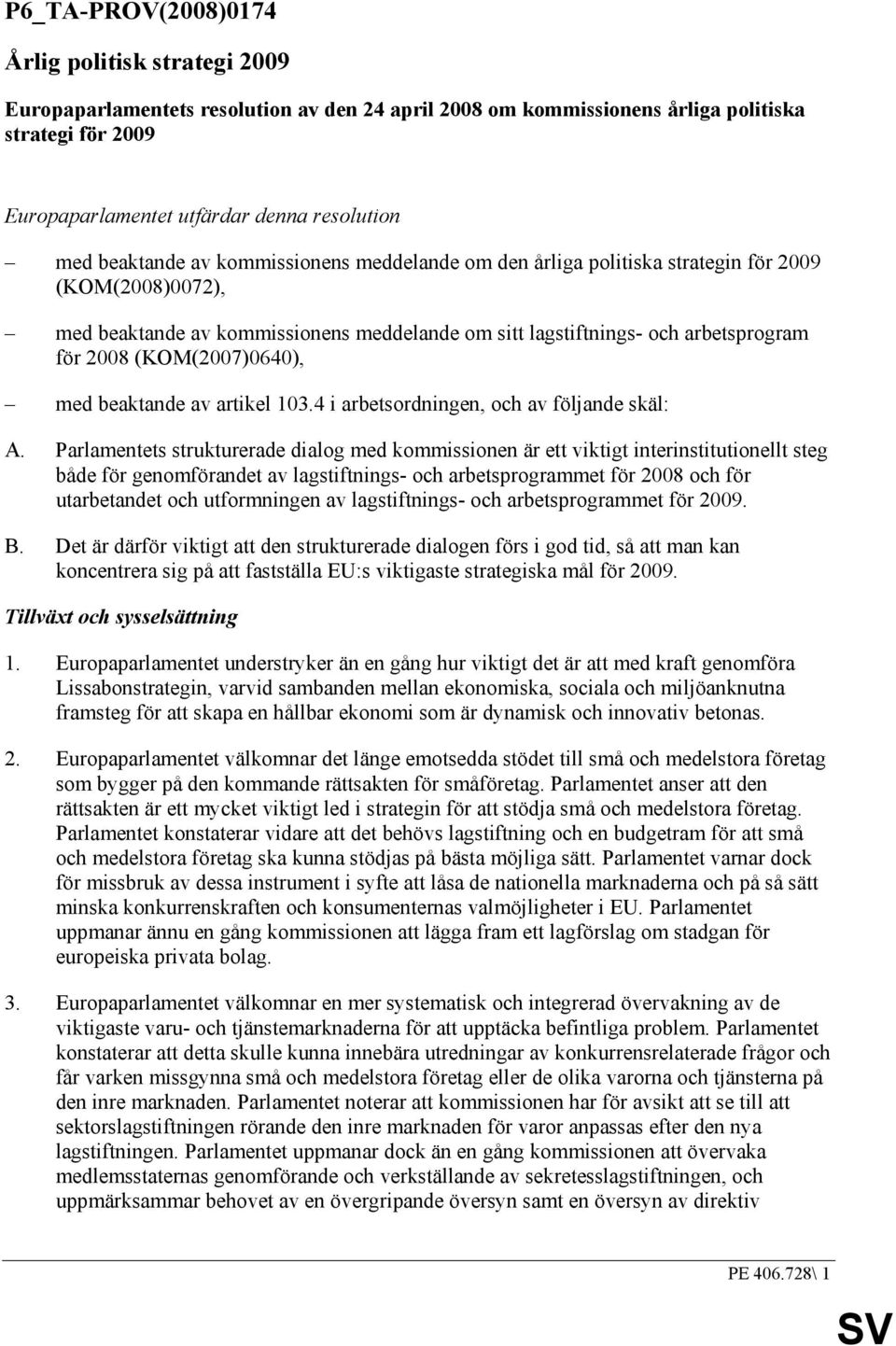 P6_TA-PROV(2008)0174

Årlig politisk strategi 2009

Europaparlamentets resolution av den 24 april 2008 om kommissionens årliga politiska strategi för 2009

Europaparlamentet utfärdar denna resolution

– med beaktande av kommissionens meddelande om den årliga politiska strategin för 2009 (KOM(2008)0072),

– med beaktande av kommissionens meddelande om sitt lagstiftnings- och arbetsprogram för 2008 (KOM(2007)0640),

– med beaktande av artikel 103.4 i arbetsordningen, och av följande skäl:

A. Parlamentets strukturerade dialog med kommissionen är ett viktigt interinstitutionellt steg både för genomförandet av lagstiftnings- och arbetsprogrammet för 2008 och för utarbetandet och utformningen av lagstiftnings- och arbetsprogrammet för 2009.

B. Det är därför viktigt att den strukturerade dialogen förs i god tid, så att man kan koncentrera sig på att fastställa EU:s viktigaste strategiska mål för 2009.

Tillväxt och sysselsättning

1. Europaparlamentet understryker än en gång hur viktigt det är att med kraft genomföra Lissabonstrategin, varvid sambanden mellan ekonomiska, sociala och miljöanknutna framsteg för att skapa en hållbar ekonomi som är dynamisk och innovativ betonas.

2. Europaparlamentet välkomnar det länge emotsedda stödet till små och medelstora företag som bygger på den kommande rättsakten för småföretag. Parlamentet anser att den rättsakten är ett mycket viktigt led i strategin för att stödja små och medelstora företag. Parlamentet konstaterar vidare att det behövs lagstiftning och en budgetram för att små och medelstora företag ska kunna stödjas på bästa möjliga sätt. Parlamentet varnar dock för missbruk av dessa instrument i syfte att låsa de nationella marknaderna och på så sätt minska konkurrenskraften och konsumenternas valmöjligheter i EU. Parlamentet uppmanar ännu en gång kommissionen att lägga fram ett lagförslag om stadgan för europeiska privata bolag.

3. Europaparlamentet välkomnar en mer systematisk och integrerad övervakning av de viktigaste varu- och tjänstemarknaderna för att upptäcka befintliga problem. Parlamentet konstaterar att detta skulle kunna innebära utredningar av konkurrensrelaterade frågor och får varken missgynna små och medelstora företag eller de olika varorna och tjänsterna på den inre marknaden. Parlamentet noterar att kommissionen har för avsikt att se till att sektorslagstiftningen rörande den inre marknaden för varor anpassas efter den nya lagstiftningen. Parlamentet uppmanar dock än en gång kommissionen att övervaka medlemsstaternas genomförande och verkställande av sekretesslagstiftningen, och uppmärksammar behovet av en övergripande översyn samt en översyn av direktiv

PE 406.728\ 1

SV